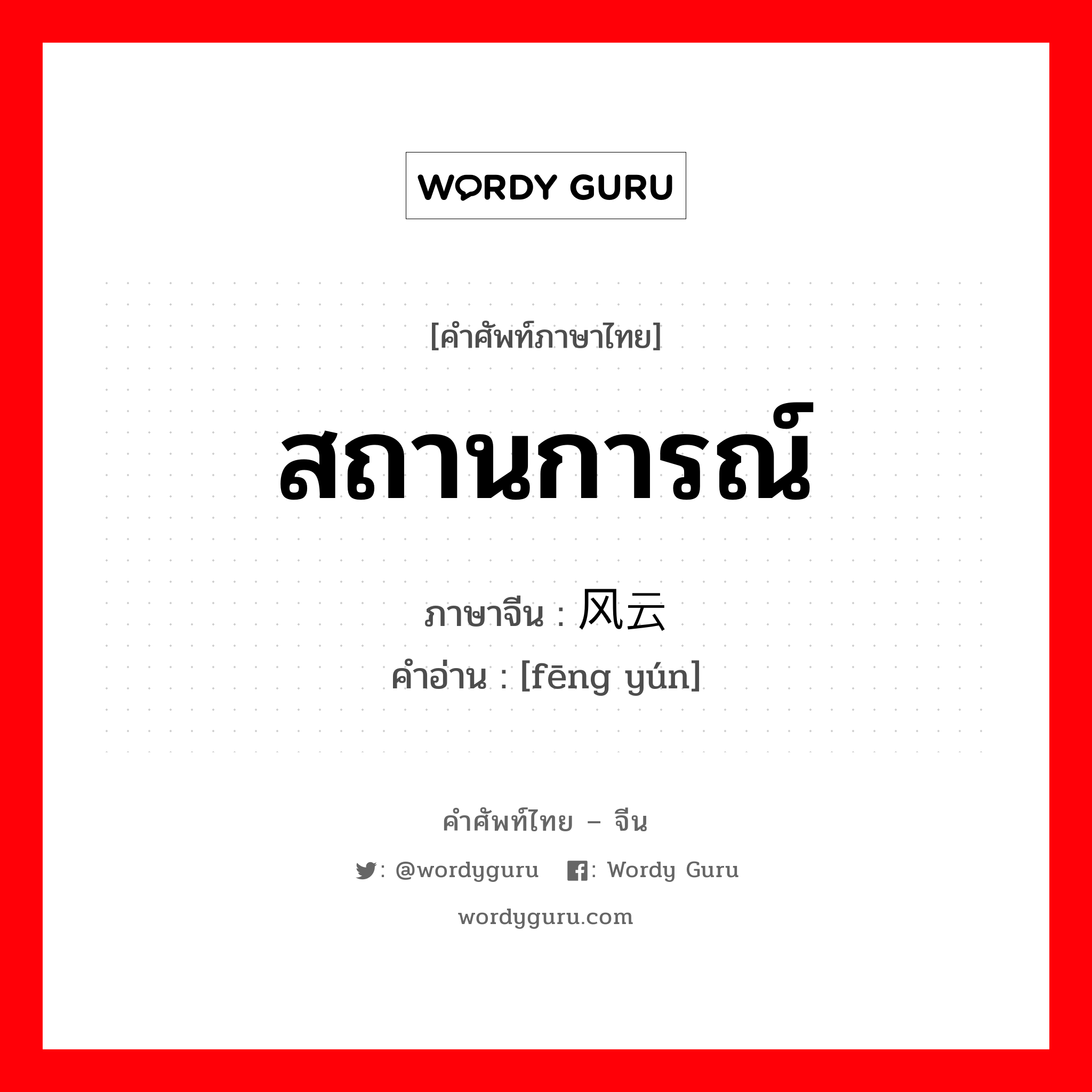 WORDY GURU

[คำศัพท์ภาษาไทย]

สถานการณ์

ภาษาจีน : 风云
คำอ่าน : [fēng yún]

คำศัพท์ไทย – จีน

: @wordyguru : Wordy Guru

wordyguru.com